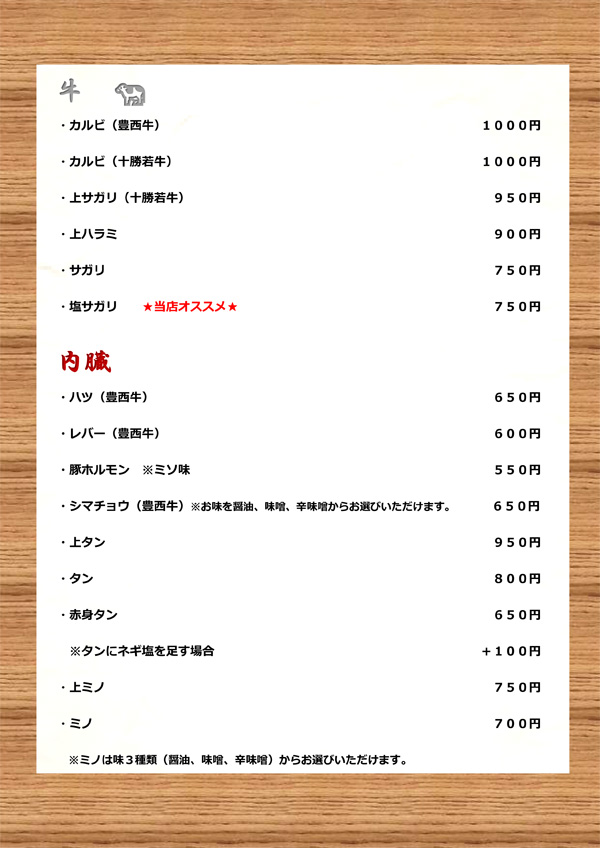 牛

・カルビ（豊西牛） 1000円

・カルビ（十勝若牛） 1000円

・上サガリ（十勝若牛） 950円

・上ハラミ 900円

・サガリ 750円

・塩サガリ ★当店オススメ★ 750円

内臓

・ハツ（豊西牛） 650円

・レバー（豊西牛） 600円

・豚ホルモン ※ミソ味 550円

・シマチョウ（豊西牛）※お味を醤油、味噌、辛味噌からお選びいただけます。 650円

・上タン 950円

・タン 800円

・赤身タン 650円

※タンにネギ塩を足す場合 +100円

・上ミノ 750円

・ミノ 700円

※ミノは味3種類（醤油、味噌、辛味噌）からお選びいただけます。